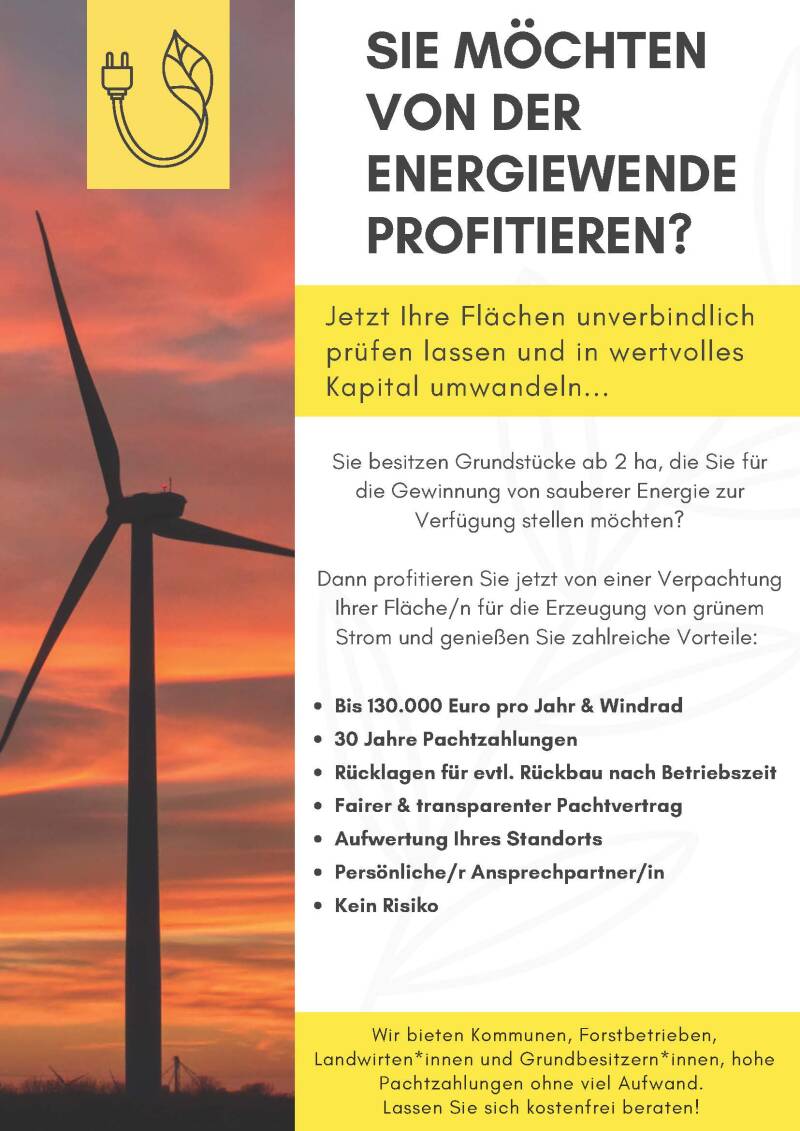 SIE MÖCHTEN VON DER ENERGIEWENDE PROFITIEREN?

Jetzt Ihre Flächen unverbindlich prüfen lassen und in wertvolles Kapital umwandeln...

Sie besitzen Grundstücke ab 2 ha, die Sie für die Gewinnung von sauberer Energie zur Verfügung stellen möchten?

Dann profitieren Sie jetzt von einer Verpachtung Ihrer Fläche/n für die Erzeugung von grünem Strom und genießen Sie zahlreiche Vorteile:

• Bis 130.000 Euro pro Jahr & Windrad
• 30 Jahre Pachtzahlungen
• Rücklagen für evtl. Rückbau nach Betriebszeit
• Fairer & transparenter Pachtvertrag
• Aufwertung Ihres Standorts
• Persönliche/r Ansprechpartner/in
• Kein Risiko

Wir bieten Kommunen, Forstbetrieben, Landwirten*innen und Grundbesitzern*innen, hohe Pachtzahlungen ohne viel Aufwand. Lassen Sie sich kostenfrei beraten!